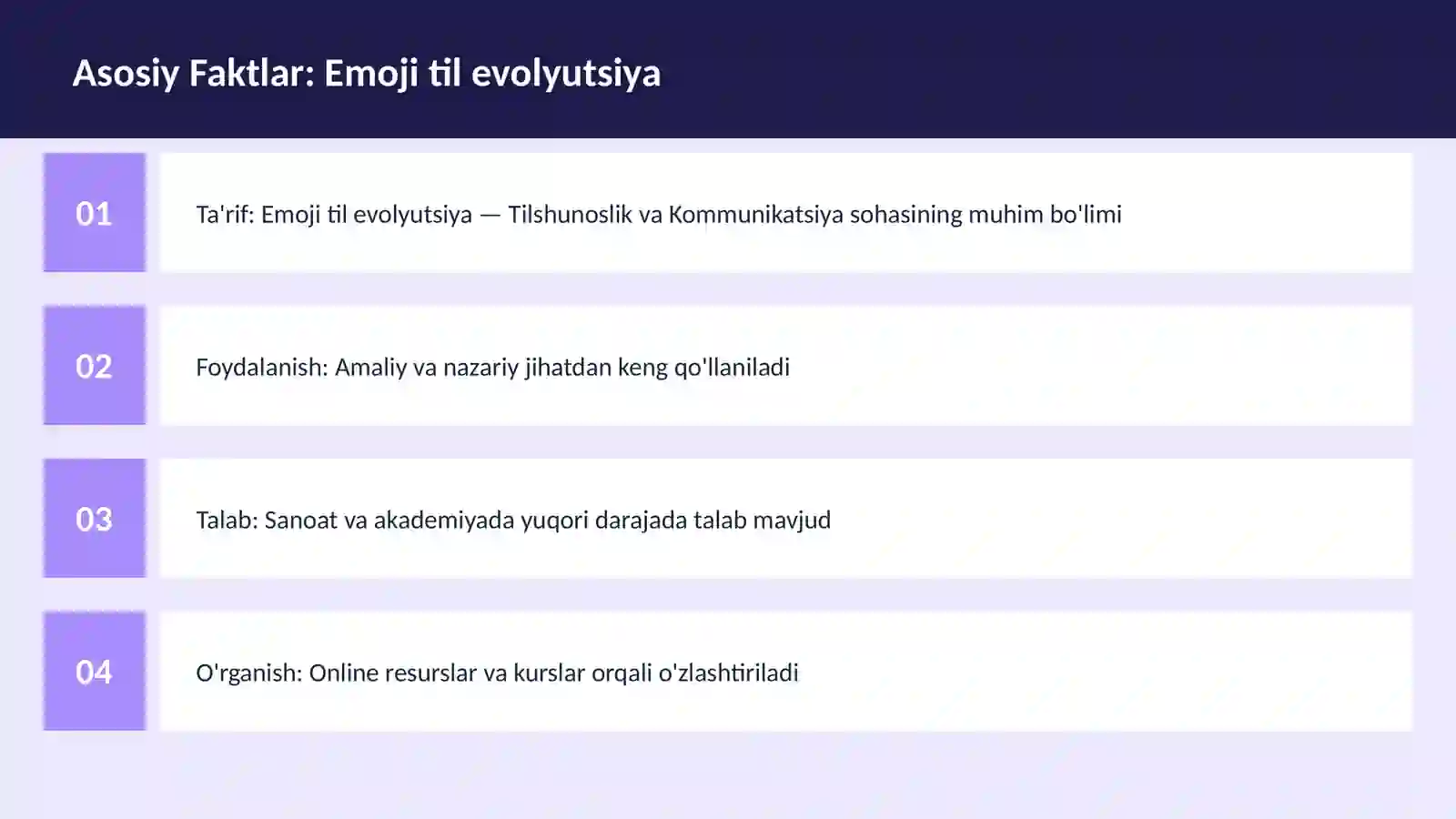 Asosiy Faktlar: Emoji til evolyutsiya

01

Ta'rif: Emoji til evolyutsiya — Tilshunoslik va Kommunikatsiya sohasining muhim bo'limi

02

Foydalanish: Amaliy va nazariy jihatdan keng qo'llaniladi

03

Talab: Sanoat va akademiyada yuqori darajada talab mavjud

04

O'rganish: Online resurslar va kurslar orqali o'zlashtiriladi